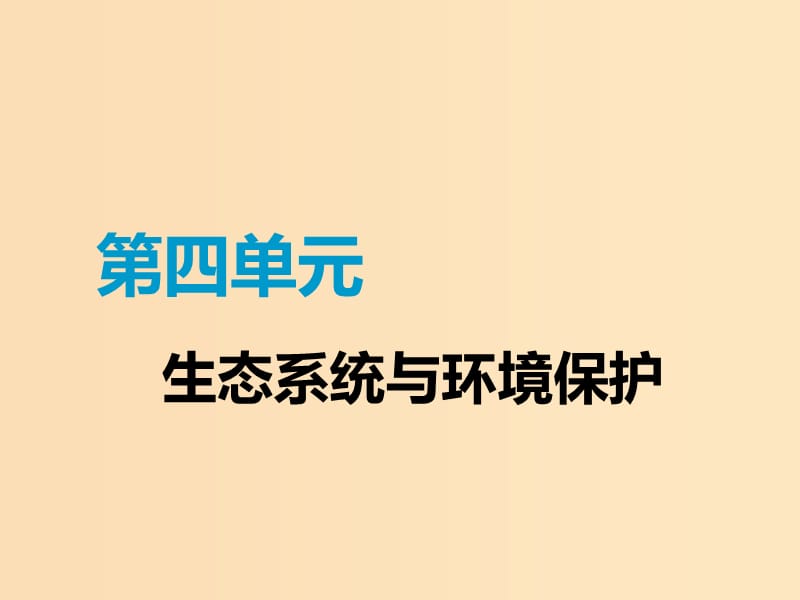 第四单元

生态系统与环境保护